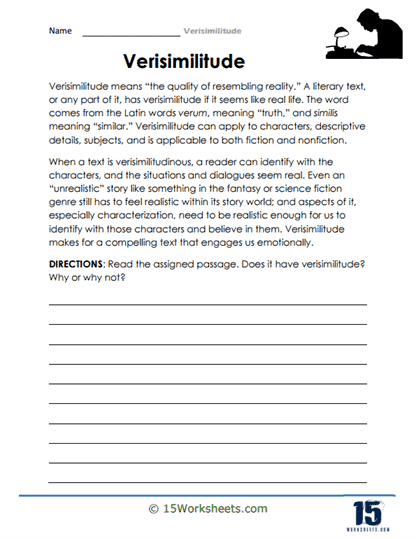 Name ____________________ Verisimilitude

Verisimilitude

Verisimilitude means "the quality of resembling reality." A literary text, or any part of it, has verisimilitude if it seems like real life. The word comes from the Latin words verum, meaning "truth," and similis meaning "similar." Verisimilitude can apply to characters, descriptive details, subjects, and is applicable to both fiction and nonfiction.

When a text is verisimilitudinous, a reader can identify with the characters, and the situations and dialogues seem real. Even an "unrealistic" story like something in the fantasy or science fiction genre still has to feel realistic within its story world; and aspects of it, especially characterization, need to be realistic enough for us to identify with those characters and believe in them. Verisimilitude makes for a compelling text that engages us emotionally.

DIRECTIONS: Read the assigned passage. Does it have verisimilitude? Why or why not?

© 15Worksheets.com

15
WORKSHEETS.COM